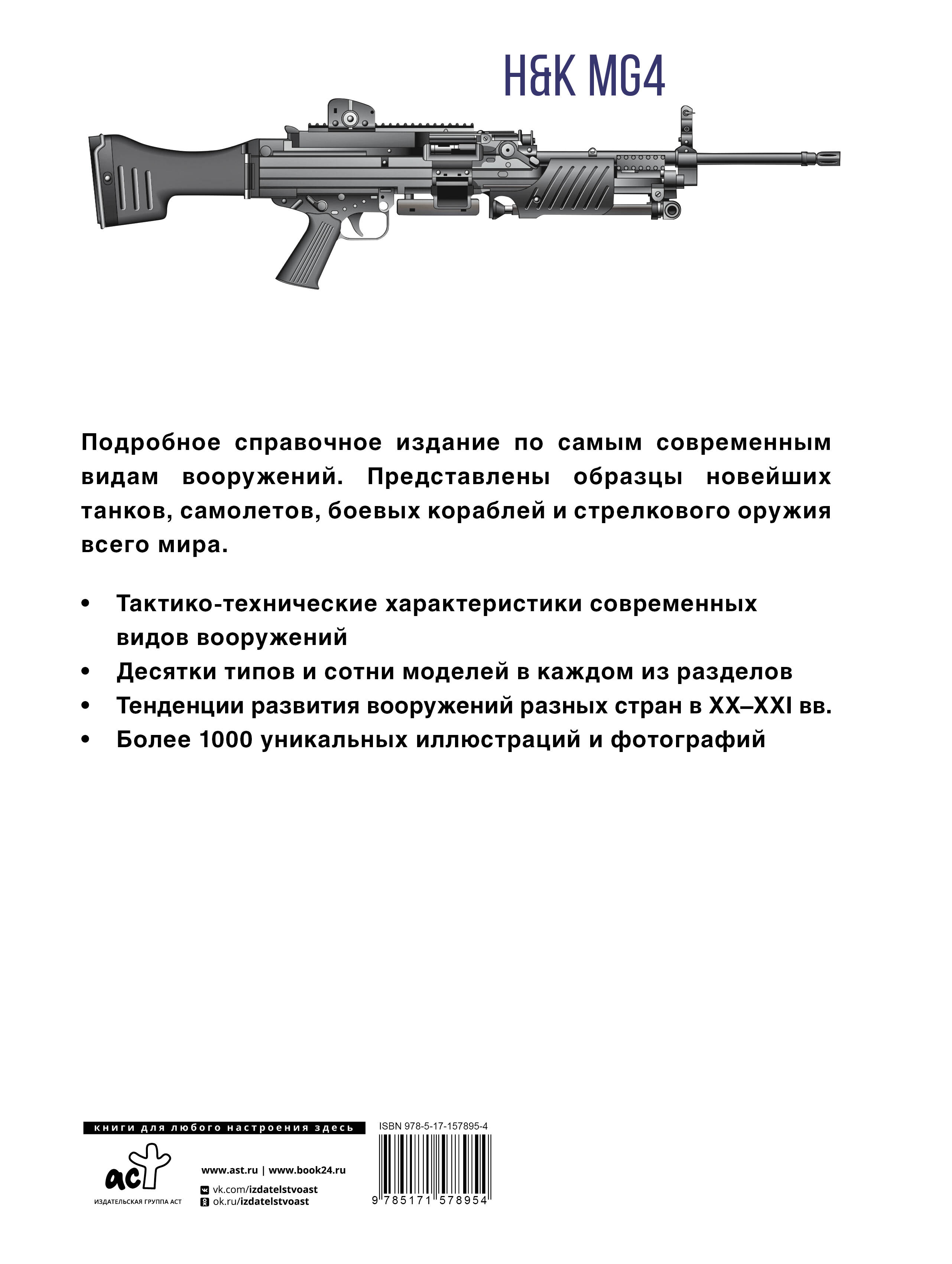 H&K MG4

Подробное справочное издание по самым современным видам вооружений. Представлены образцы новейших танков, самолетов, боевых кораблей и стрелкового оружия всего мира.

• Тактико-технические характеристики современных видов вооружений
• Десятки типов и сотни моделей в каждом из разделов
• Тенденции развития вооружений разных стран в XX–XXI вв.
• Более 1000 уникальных иллюстраций и фотографий

книги для любого настроения здесь

аст
ИЗДАТЕЛЬСКАЯ ГРУППА АСТ

www.ast.ru | www.book24.ru
vk.com/izdatelstvoast
ok.ru/izdatelstvoast

ISBN 978-5-17-157895-4
9 785171 578954